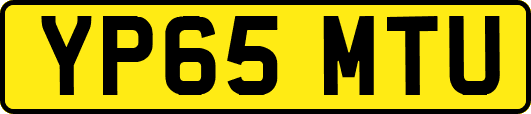 YP65 MTU